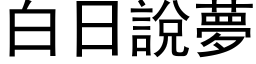 白日說夢